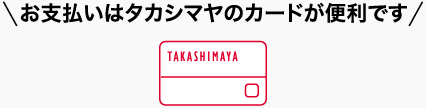 ＼お支払いはタカシマヤのカードが便利です／

TAKASHIMAYA